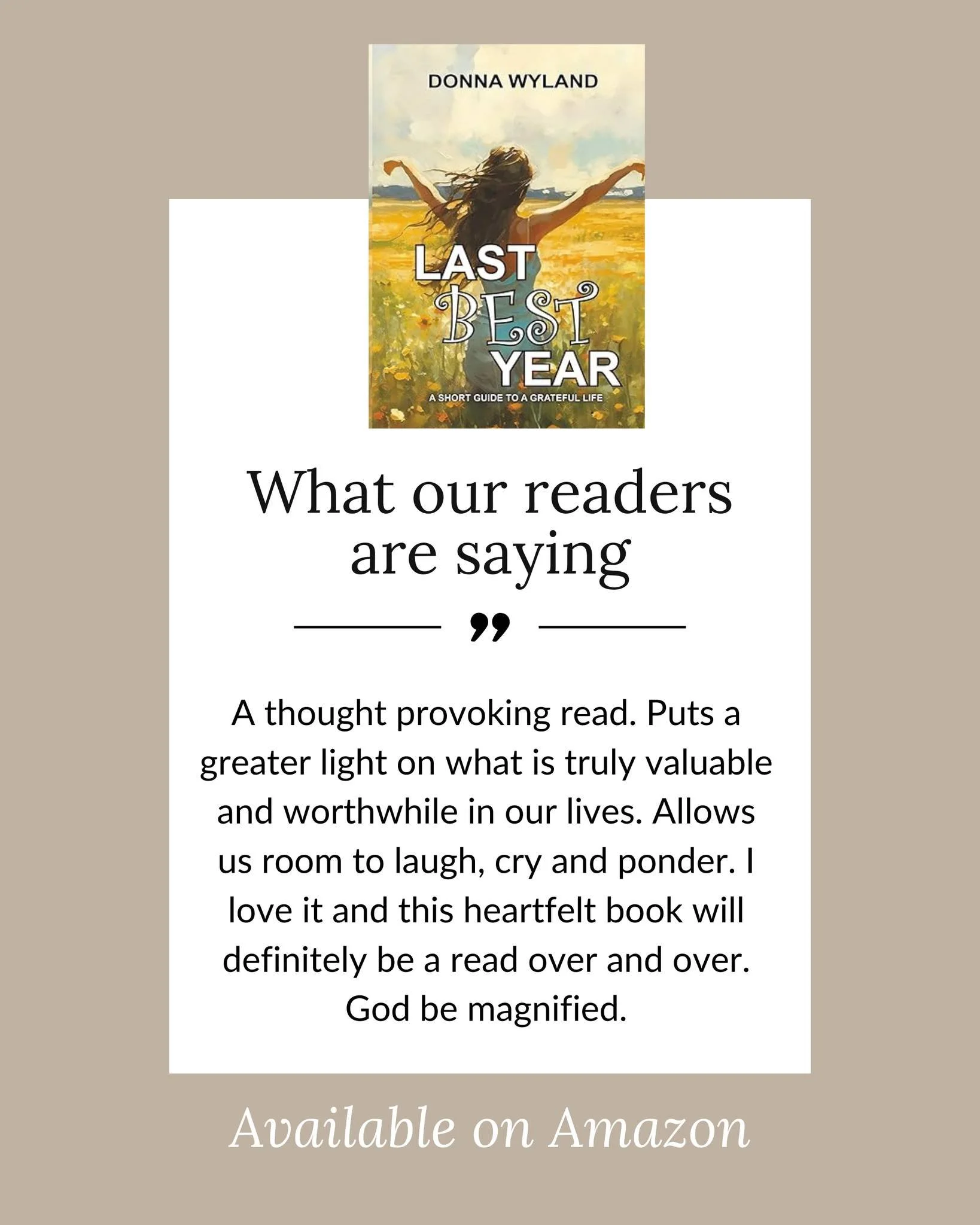 DONNA WYLAND

LAST
BEST
YEAR
A SHORT GUIDE TO A GRATEFUL LIFE

What our readers are saying

”

A thought provoking read. Puts a greater light on what is truly valuable and worthwhile in our lives. Allows us room to laugh, cry and ponder. I love it and this heartfelt book will definitely be a read over and over. God be magnified.

Available on Amazon